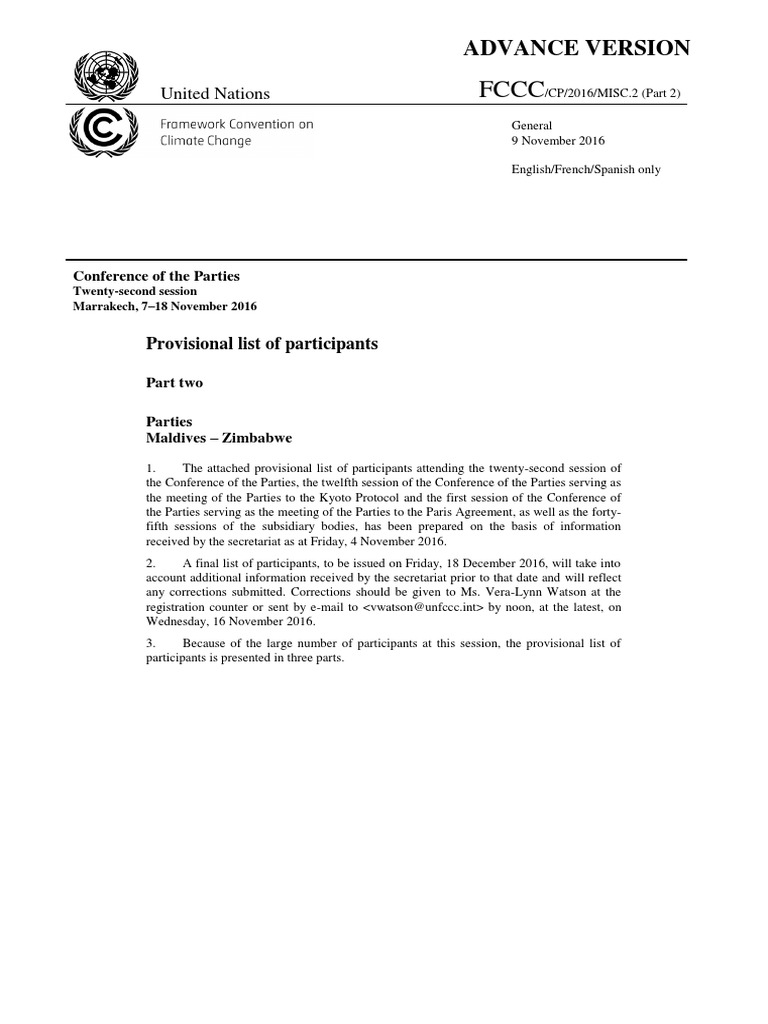 ADVANCE VERSION

United Nations

FCCC/CP/2016/MISC.2 (Part 2)

Framework Convention on Climate Change

General
9 November 2016

English/French/Spanish only

Conference of the Parties
Twenty-second session
Marrakech, 7–18 November 2016

Provisional list of participants

Part two

Parties
Maldives – Zimbabwe

1. The attached provisional list of participants attending the twenty-second session of the Conference of the Parties, the twelfth session of the Conference of the Parties serving as the meeting of the Parties to the Kyoto Protocol and the first session of the Conference of the Parties serving as the meeting of the Parties to the Paris Agreement, as well as the forty-fifth sessions of the subsidiary bodies, has been prepared on the basis of information received by the secretariat as at Friday, 4 November 2016.

2. A final list of participants, to be issued on Friday, 18 December 2016, will take into account additional information received by the secretariat prior to that date and will reflect any corrections submitted. Corrections should be given to Ms. Vera-Lynn Watson at the registration counter or sent by e-mail to <vwatson@unfccc.int> by noon, at the latest, on Wednesday, 16 November 2016.

3. Because of the large number of participants at this session, the provisional list of participants is presented in three parts.